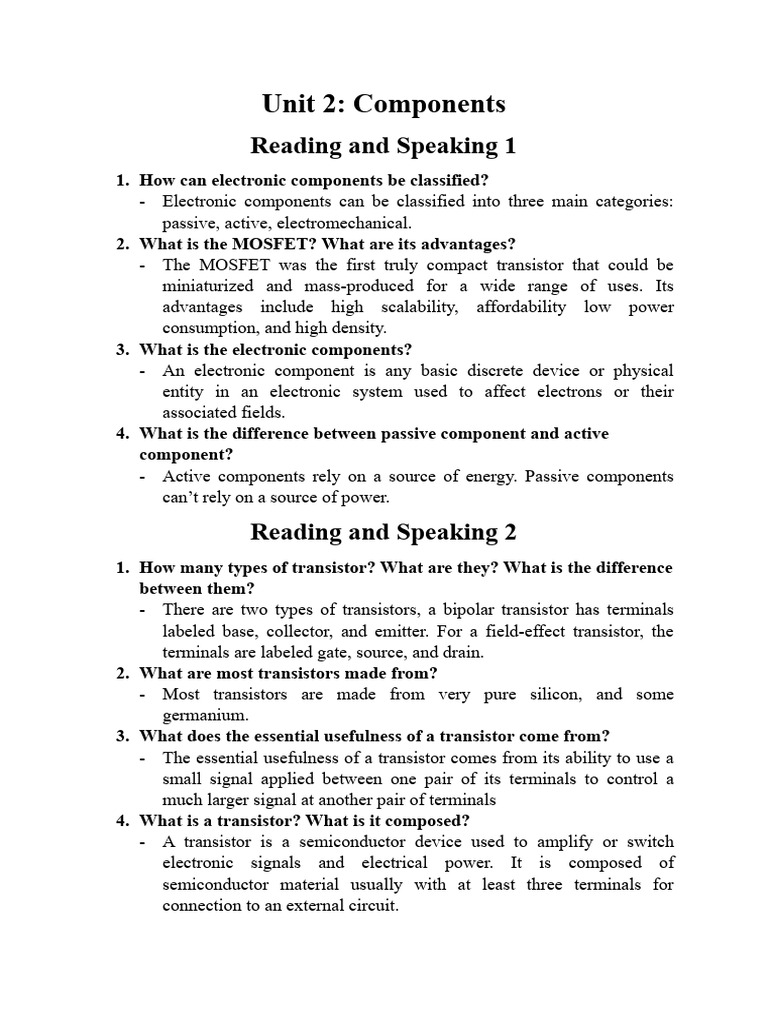 Unit 2: Components

Reading and Speaking 1

1. How can electronic components be classified?
- Electronic components can be classified into three main categories: passive, active, electromechanical.
2. What is the MOSFET? What are its advantages?
- The MOSFET was the first truly compact transistor that could be miniaturized and mass-produced for a wide range of uses. Its advantages include high scalability, affordability low power consumption, and high density.
3. What is the electronic components?
- An electronic component is any basic discrete device or physical entity in an electronic system used to affect electrons or their associated fields.
4. What is the difference between passive component and active component?
- Active components rely on a source of energy. Passive components can't rely on a source of power.

Reading and Speaking 2

1. How many types of transistor? What are they? What is the difference between them?
- There are two types of transistors, a bipolar transistor has terminals labeled base, collector, and emitter. For a field-effect transistor, the terminals are labeled gate, source, and drain.
2. What are most transistors made from?
- Most transistors are made from very pure silicon, and some germanium.
3. What does the essential usefulness of a transistor come from?
- The essential usefulness of a transistor comes from its ability to use a small signal applied between one pair of its terminals to control a much larger signal at another pair of terminals
4. What is a transistor? What is it composed?
- A transistor is a semiconductor device used to amplify or switch electronic signals and electrical power. It is composed of semiconductor material usually with at least three terminals for connection to an external circuit.